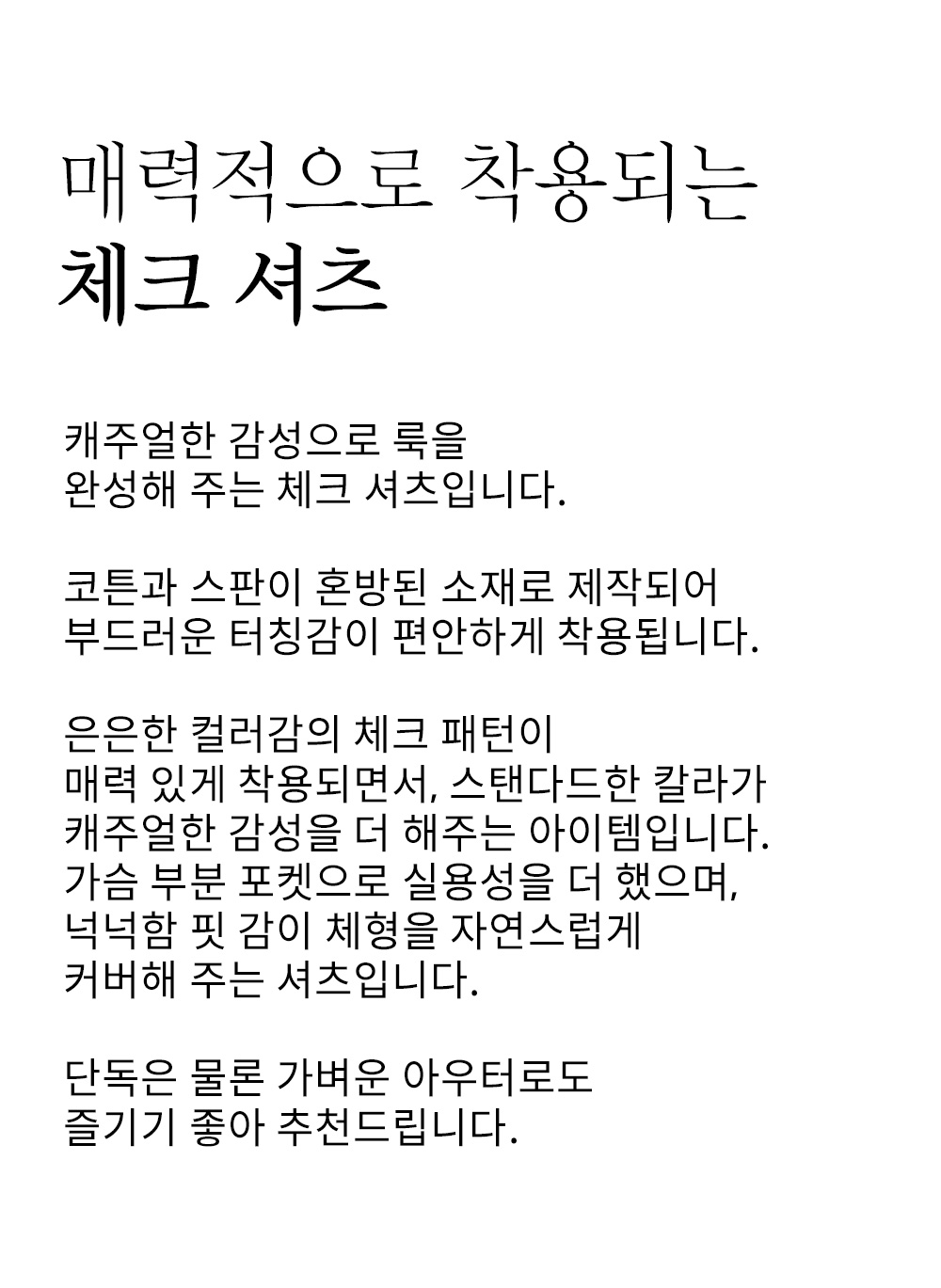 매력적으로 착용되는
체크 셔츠

캐주얼한 감성으로 룩을
완성해 주는 체크 셔츠입니다.

코튼과 스판이 혼방된 소재로 제작되어
부드러운 터칭감이 편안하게 착용됩니다.

은은한 컬러감의 체크 패턴이
매력 있게 착용되면서, 스탠다드한 칼라가
캐주얼한 감성을 더 해주는 아이템입니다.
가슴 부분 포켓으로 실용성을 더 했으며,
넉넉함 핏 감이 체형을 자연스럽게
커버해 주는 셔츠입니다.

단독은 물론 가벼운 아우터로도
즐기기 좋아 추천드립니다.